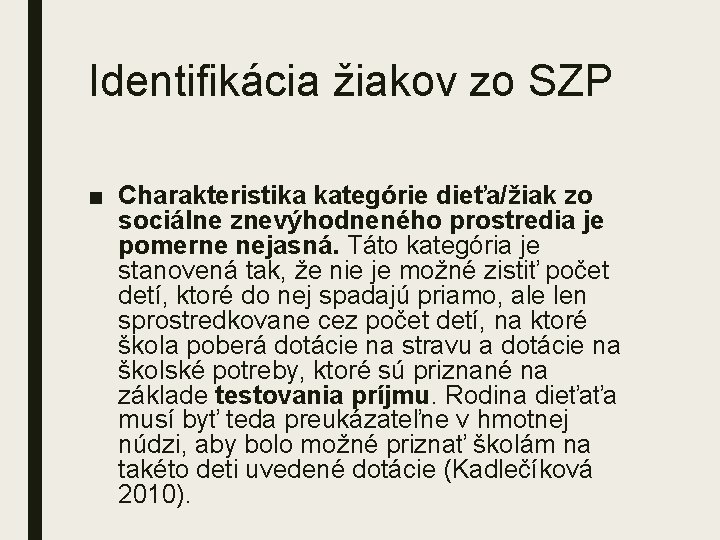 Identifikácia žiakov zo SZP

■ Charakteristika kategórie dieťa/žiak zo sociálne znevýhodneného prostredia je pomerne nejasná. Táto kategória je stanovená tak, že nie je možné zistiť počet detí, ktoré do nej spadajú priamo, ale len sprostredkovane cez počet detí, na ktoré škola poberá dotácie na stravu a dotácie na školské potreby, ktoré sú priznané na základe testovania príjmu. Rodina dieťaťa musí byť teda preukázateľne v hmotnej núdzi, aby bolo možné priznať školám na takéto deti uvedené dotácie (Kadlečíková 2010).